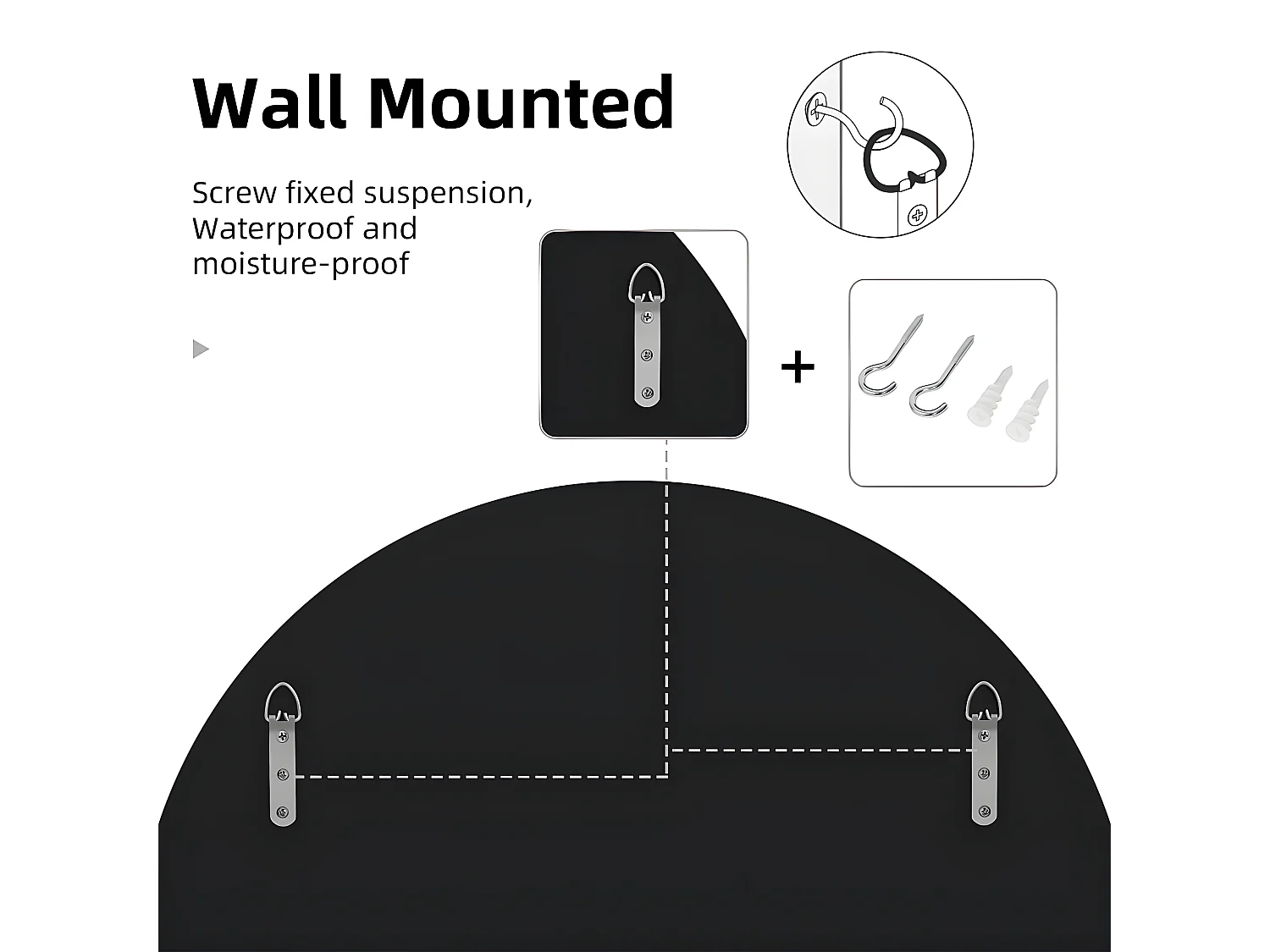 Wall Mounted

Screw fixed suspension, Waterproof and moisture-proof

+